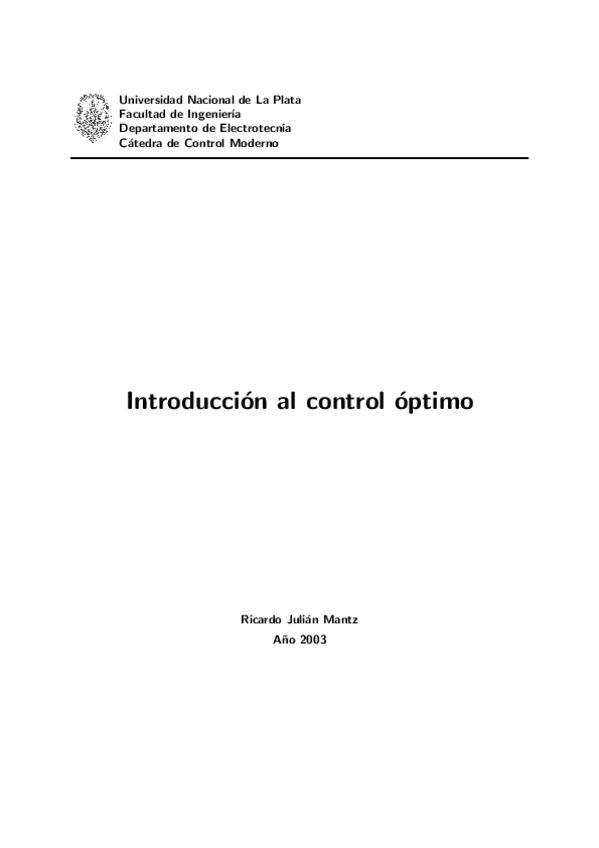 Universidad Nacional de La Plata
Facultad de Ingeniería
Departamento de Electrotecnia
Cátedra de Control Moderno

Introducción al control óptimo

Ricardo Julián Mantz
Año 2003